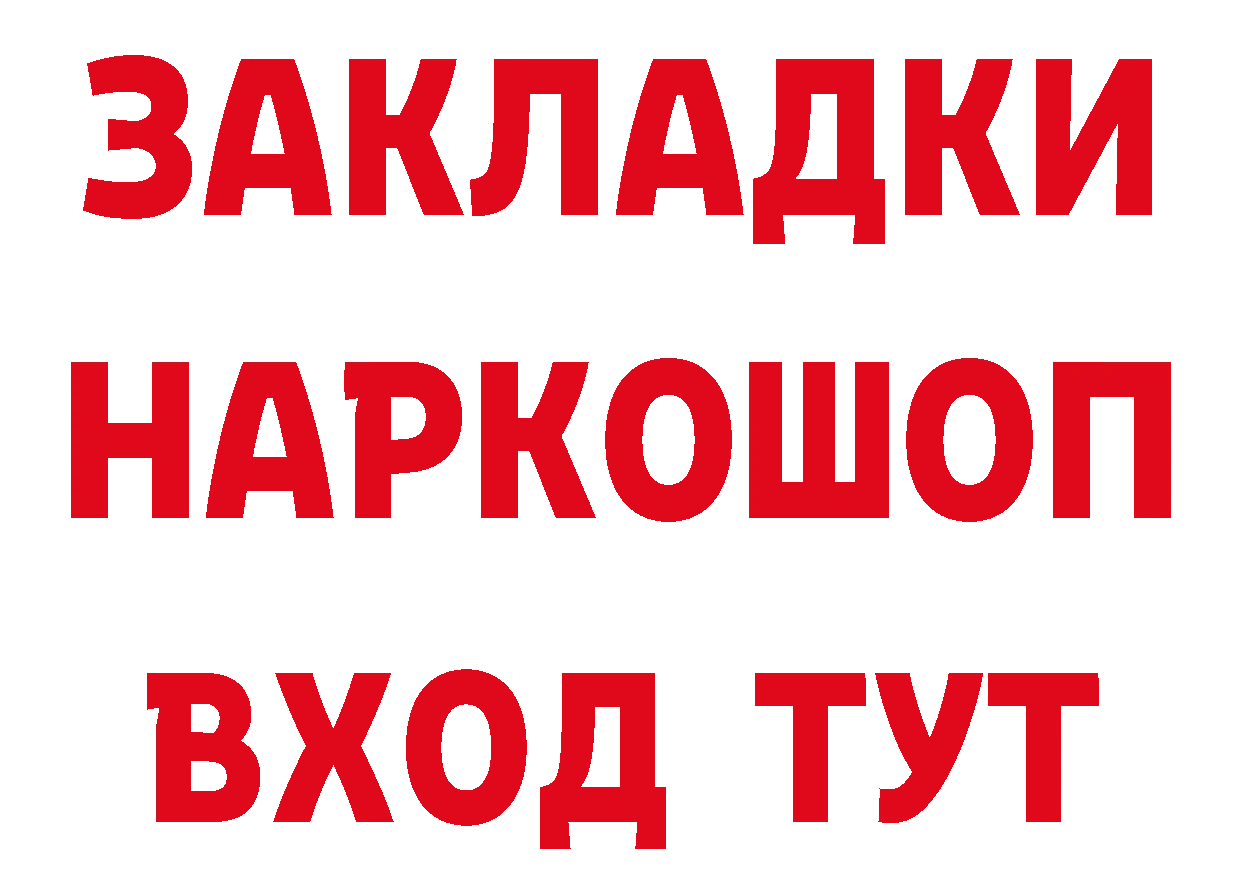 ЗАКЛАДКИ НАРКОШОП ВХОД ТУТ